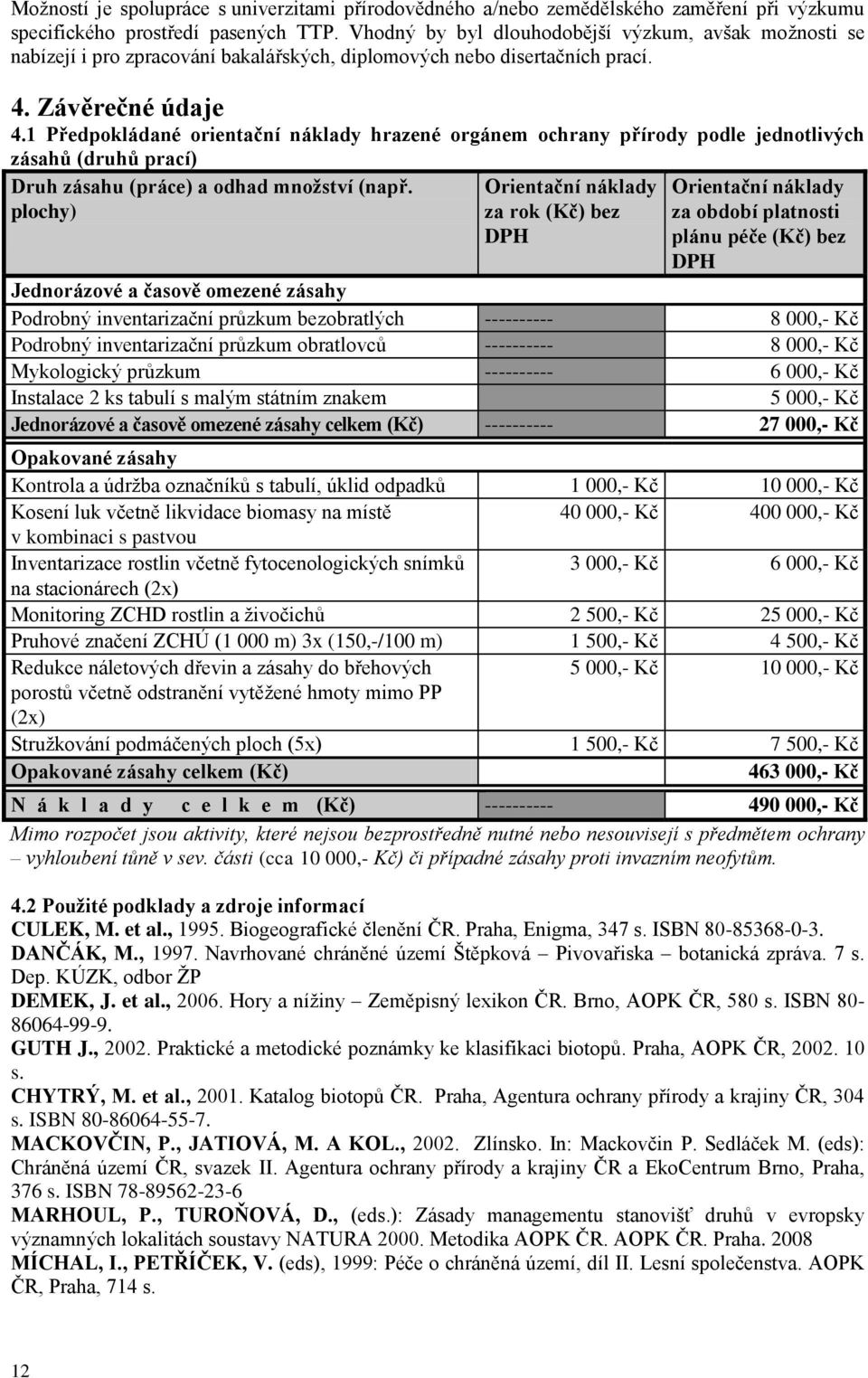 Možností je spolupráce s univerzitami přírodovědného a/nebo zemědělského zaměření při výzkumu specifického prostředí pasených TTP. Vhodný by byl dlouhodobější výzkum, avšak možnosti se nabízejí i pro zpracování bakalářských, diplomových nebo disertačních prací.

4. Závěrečné údaje

4.1 Předpokládané orientační náklady hrazené orgánem ochrany přírody podle jednotlivých zásahů (druhů prací)

| Druh zásahu (práce) a odhad množství (např. plochy) | Orientační náklady za rok (Kč) bez DPH | Orientační náklady za období platnosti plánu péče (Kč) bez DPH |
|---|---|---|
| Jednorázové a časově omezené zásahy | | |
| Podrobný inventarizační průzkum bezobratlých | ---------- | 8 000,- Kč |
| Podrobný inventarizační průzkum obratlovců | ---------- | 8 000,- Kč |
| Mykologický průzkum | ---------- | 6 000,- Kč |
| Instalace 2 ks tabulí s malým státním znakem | | 5 000,- Kč |
| Jednorázové a časově omezené zásahy celkem (Kč) | ---------- | 27 000,- Kč |
| Opakované zásahy | | |
| Kontrola a údržba označníků s tabulí, úklid odpadků | 1 000,- Kč | 10 000,- Kč |
| Kosení luk včetně likvidace biomasy na místě v kombinaci s pastvou | 40 000,- Kč | 400 000,- Kč |
| Inventarizace rostlin včetně fytocenologických snímků na stacionárech (2x) | 3 000,- Kč | 6 000,- Kč |
| Monitoring ZCHD rostlin a živočichů | 2 500,- Kč | 25 000,- Kč |
| Pruhové značení ZCHÚ (1 000 m) 3x (150,-/100 m) | 1 500,- Kč | 4 500,- Kč |
| Redukce náletových dřevin a zásahy do břehových porostů včetně odstranění vytěžené hmoty mimo PP (2x) | 5 000,- Kč | 10 000,- Kč |
| Stružkování podmáčených ploch (5x) | 1 500,- Kč | 7 500,- Kč |
| Opakované zásahy celkem (Kč) | | 463 000,- Kč |
| N á k l a d y c e l k e m (Kč) | ---------- | 490 000,- Kč |

Mimo rozpočet jsou aktivity, které nejsou bezprostředně nutné nebo nesouvisejí s předmětem ochrany – vyhloubení tůně v sev. části (cca 10 000,- Kč) či případné zásahy proti invazním neofytům.

4.2 Použité podklady a zdroje informací
CULEK, M. et al., 1995. Biogeografické členění ČR. Praha, Enigma, 347 s. ISBN 80-85368-0-3.
DANČÁK, M., 1997. Navrhované chráněné území Štěpková – Pivovařiska – botanická zpráva. 7 s. Dep. KÚZK, odbor ŽP
DEMEK, J. et al., 2006. Hory a nížiny – Zeměpisný lexikon ČR. Brno, AOPK ČR, 580 s. ISBN 80-86064-99-9.
GUTH J., 2002. Praktické a metodické poznámky ke klasifikaci biotopů. Praha, AOPK ČR, 2002. 10 s.
CHYTRÝ, M. et al., 2001. Katalog biotopů ČR. Praha, Agentura ochrany přírody a krajiny ČR, 304 s. ISBN 80-86064-55-7.
MACKOVČIN, P., JATIOVÁ, M. A KOL., 2002. Zlínsko. In: Mackovčin P. Sedláček M. (eds): Chráněná území ČR, svazek II. Agentura ochrany přírody a krajiny ČR a EkoCentrum Brno, Praha, 376 s. ISBN 78-89562-23-6
MARHOUL, P., TUROŇOVÁ, D., (eds.): Zásady managementu stanovišť druhů v evropsky významných lokalitách soustavy NATURA 2000. Metodika AOPK ČR. AOPK ČR. Praha. 2008
MÍCHAL, I., PETŘÍČEK, V. (eds), 1999: Péče o chráněná území, díl II. Lesní společenstva. AOPK ČR, Praha, 714 s.

12